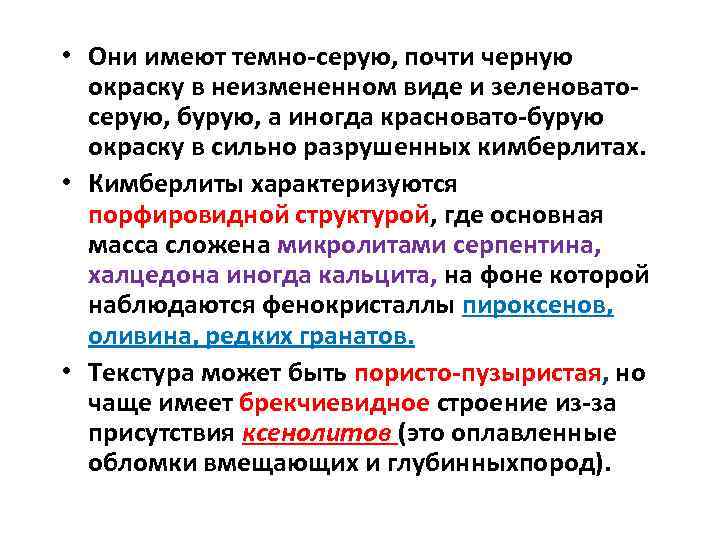 • Они имеют темно-серую, почти черную окраску в неизмененном виде и зеленовато-серую, бурую, а иногда красновато-бурую окраску в сильно разрушенных кимберлитах.

• Кимберлиты характеризуются порфировидной структурой, где основная масса сложена микролитами серпентина, халцедона иногда кальцита, на фоне которой наблюдаются фенокристаллы пироксенов, оливина, редких гранатов.

• Текстура может быть пористо-пузыристая, но чаще имеет брекчиевидное строение из-за присутствия ксенолитов (это оплавленные обломки вмещающих и глубинныхпород).